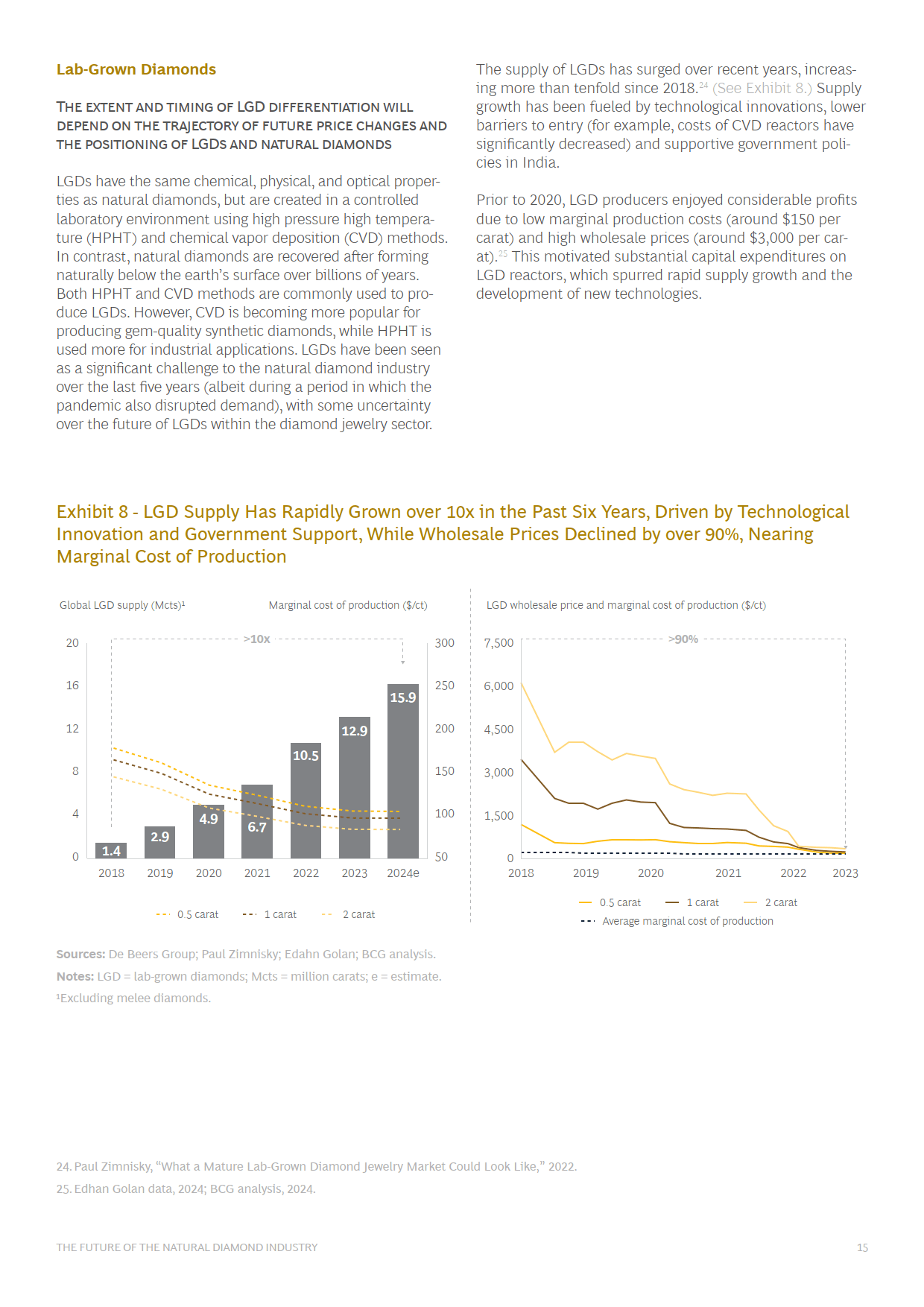 Lab-Grown Diamonds

THE EXTENT AND TIMING OF LGD DIFFERENTIATION WILL DEPEND ON THE TRAJECTORY OF FUTURE PRICE CHANGES AND THE POSITIONING OF LGDS AND NATURAL DIAMONDS

LGDs have the same chemical, physical, and optical properties as natural diamonds, but are created in a controlled laboratory environment using high pressure high temperature (HPHT) and chemical vapor deposition (CVD) methods. In contrast, natural diamonds are recovered after forming naturally below the earth's surface over billions of years. Both HPHT and CVD methods are commonly used to produce LGDs. However, CVD is becoming more popular for producing gem-quality synthetic diamonds, while HPHT is used more for industrial applications. LGDs have been seen as a significant challenge to the natural diamond industry over the last five years (albeit during a period in which the pandemic also disrupted demand), with some uncertainty over the future of LGDs within the diamond jewelry sector.

The supply of LGDs has surged over recent years, increasing more than tenfold since 2018.$^{24}$ (See Exhibit 8.) Supply growth has been fueled by technological innovations, lower barriers to entry (for example, costs of CVD reactors have significantly decreased) and supportive government policies in India.

Prior to 2020, LGD producers enjoyed considerable profits due to low marginal production costs (around $150 per carat) and high wholesale prices (around $3,000 per carat).$^{25}$ This motivated substantial capital expenditures on LGD reactors, which spurred rapid supply growth and the development of new technologies.

Exhibit 8 - LGD Supply Has Rapidly Grown over 10x in the Past Six Years, Driven by Technological Innovation and Government Support, While Wholesale Prices Declined by over 90%, Nearing Marginal Cost of Production

Global LGD supply (Mcts)¹
Marginal cost of production ($/ct)

20
16
12
8
4
0
>10x
300
250
200
150
100
50
1.4
2.9
4.9
6.7
10.5
12.9
15.9
2018 2019 2020 2021 2022 2023 2024e

0.5 carat
1 carat
2 carat

LGD wholesale price and marginal cost of production ($/ct)

7,500
6,000
4,500
3,000
1,500
0
>90%
2018 2019 2020 2021 2022 2023

0.5 carat
1 carat
2 carat
Average marginal cost of production

Sources: De Beers Group; Paul Zimnisky; Edahn Golan; BCG analysis.
Notes: LGD = lab-grown diamonds; Mcts = million carats; e = estimate.
¹Excluding melee diamonds.

24. Paul Zimnisky, "What a Mature Lab-Grown Diamond Jewelry Market Could Look Like," 2022.
25. Edhan Golan data, 2024; BCG analysis, 2024.

THE FUTURE OF THE NATURAL DIAMOND INDUSTRY
15